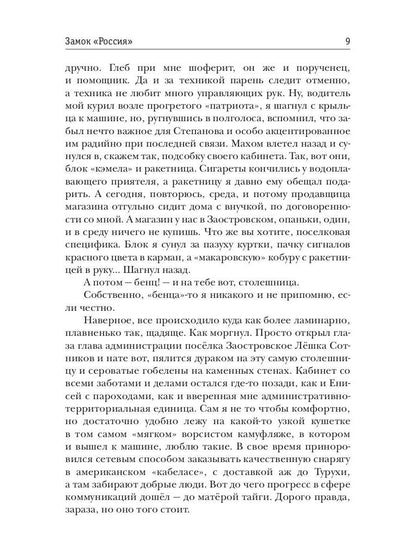 Замок «Россия» 9

дручно. Глеб при мне шоферит, он же и порученец, и помощник. Да и за техникой парень следит отменно, а техника не любит много управляющих рук. Ну, водитель мой курил возле прогретого «патриота», я шагнул с крыльца к машине, но, ругнувшись в полголоса, вспомнил, что забыл нечто важное для Степанова и особо акцентированное им радийно при последней связи. Махом влетел назад и сунулся в, скажем так, подсобку своего кабинета. Так, вот они, блок «кэмела» и ракетница. Сигареты кончились у водоплавающего приятеля, а ракетницу я давно ему обещал подарить. А сегодня, повторюсь, среда, и потому продавщица магазина оттульно сидит дома с внучкой, по договоренности со мной. А магазин у нас в Заостровском, опаньки, один, и в среду ничего не купишь. Что же вы хотите, поселковая специфика. Блок я сунул за пазуху куртки, пачку сигналов красного цвета в карман, а «макаровскую» кобуру с ракетницей в руку... Шагнул назад.

А потом — бенц! — и на тебе вот, столешница.

Собственно, «бенца»-то я никакого и не припомню, если честно.

Наверное, все происходило куда как более ламинарно, плавненько так, щадяще. Как моргнул. Просто открыл глаза глава администрации посёлка Заостровское Лёшка Сотников и нате вот, пялится дураком на эту самую столешницу и сероватые гобелены на каменных стенах. Кабинет со всеми заботами и делами остался где-то позади, как и Енисей с пароходами, как и вверенная мне административно-территориальная единица. Сам я не то чтобы комфортно, но достаточно удобно лежу на какой-то узкой кушетке в том самом «мягком» ворсистом камуфляже, в котором и вышел к машине, люблю такие. В свое время приноровился сетевым способом заказывать качественную снарягу в американском «кабеласе», с доставкой аж до Турухи, а там забирают добрые люди. Вот до чего прогресс в сфере коммуникаций дошёл — до матёрой тайги. Дорого правда, зараза, но оно того стоит.